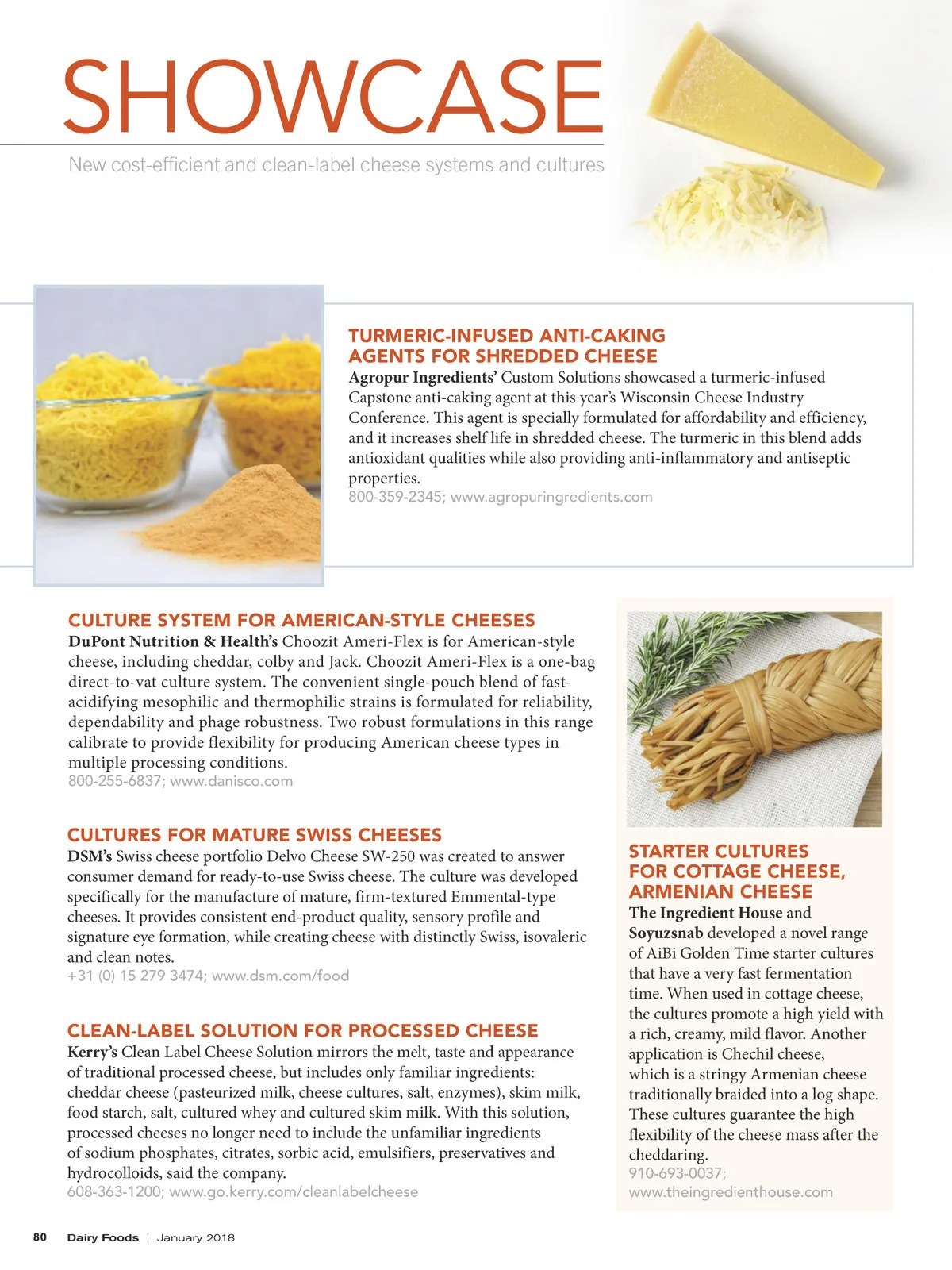 SHOWCASE

New cost-efficient and clean-label cheese systems and cultures

TURMERIC-INFUSED ANTI-CAKING AGENTS FOR SHREDDED CHEESE

Agropur Ingredients' Custom Solutions showcased a turmeric-infused Capstone anti-caking agent at this year's Wisconsin Cheese Industry Conference. This agent is specially formulated for affordability and efficiency, and it increases shelf life in shredded cheese. The turmeric in this blend adds antioxidant qualities while also providing anti-inflammatory and antiseptic properties.
800-359-2345; www.agropuringredients.com

CULTURE SYSTEM FOR AMERICAN-STYLE CHEESES

DuPont Nutrition & Health's Choozit Ameri-Flex is for American-style cheese, including cheddar, colby and Jack. Choozit Ameri-Flex is a one-bag direct-to-vat culture system. The convenient single-pouch blend of fast-acidifying mesophilic and thermophilic strains is formulated for reliability, dependability and phage robustness. Two robust formulations in this range calibrate to provide flexibility for producing American cheese types in multiple processing conditions.
800-255-6837; www.danisco.com

CULTURES FOR MATURE SWISS CHEESES

DSM's Swiss cheese portfolio Delvo Cheese SW-250 was created to answer consumer demand for ready-to-use Swiss cheese. The culture was developed specifically for the manufacture of mature, firm-textured Emmental-type cheeses. It provides consistent end-product quality, sensory profile and signature eye formation, while creating cheese with distinctly Swiss, isovaleric and clean notes.
+31 (0) 15 279 3474; www.dsm.com/food

CLEAN-LABEL SOLUTION FOR PROCESSED CHEESE

Kerry's Clean Label Cheese Solution mirrors the melt, taste and appearance of traditional processed cheese, but includes only familiar ingredients: cheddar cheese (pasteurized milk, cheese cultures, salt, enzymes), skim milk, food starch, salt, cultured whey and cultured skim milk. With this solution, processed cheeses no longer need to include the unfamiliar ingredients of sodium phosphates, citrates, sorbic acid, emulsifiers, preservatives and hydrocolloids, said the company.
608-363-1200; www.go.kerry.com/cleanlabelcheese

STARTER CULTURES FOR COTTAGE CHEESE, ARMENIAN CHEESE

The Ingredient House and Soyuzsnab developed a novel range of AiBi Golden Time starter cultures that have a very fast fermentation time. When used in cottage cheese, the cultures promote a high yield with a rich, creamy, mild flavor. Another application is Chechil cheese, which is a stringy Armenian cheese traditionally braided into a log shape. These cultures guarantee the high flexibility of the cheese mass after the cheddaring.
910-693-0037; www.theingredienthouse.com

80 Dairy Foods | January 2018